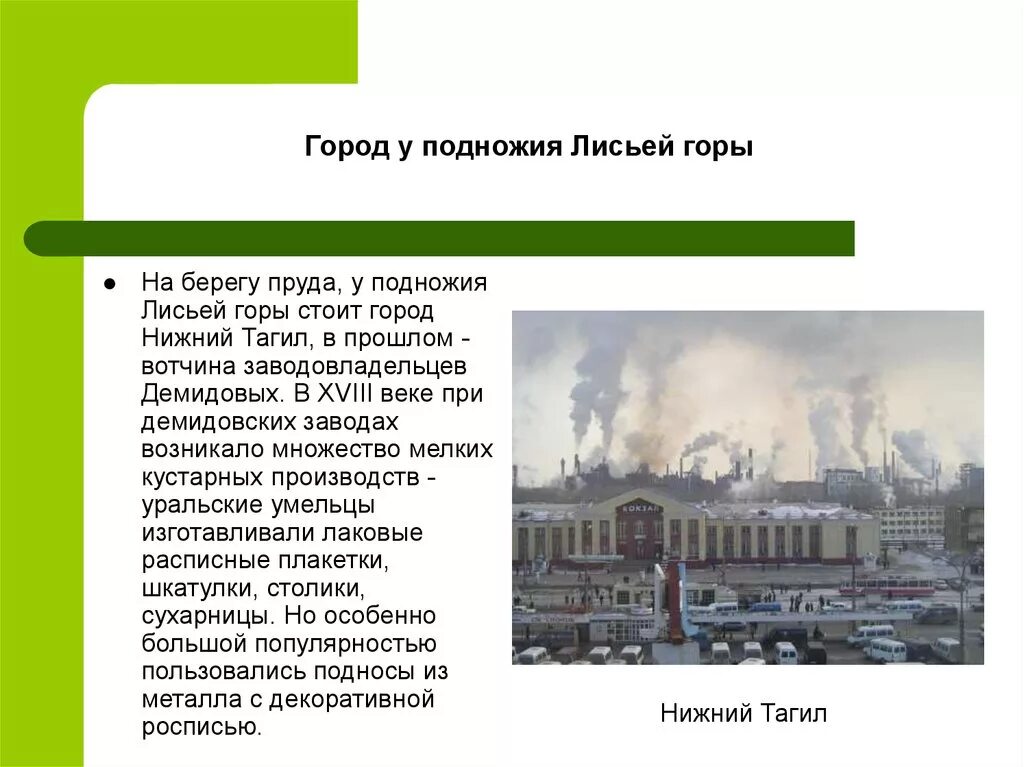 Город у подножия Лисьей горы

• На берегу пруда, у подножия Лисьей горы стоит город Нижний Тагил, в прошлом - вотчина заводовладельцев Демидовых. В XVIII веке при демидовских заводах возникало множество мелких кустарных производств - уральские умельцы изготавливали лаковые расписные плакетки, шкатулки, столики, сухарницы. Но особенно большой популярностью пользовались подносы из металла с декоративной росписью.

Нижний Тагил